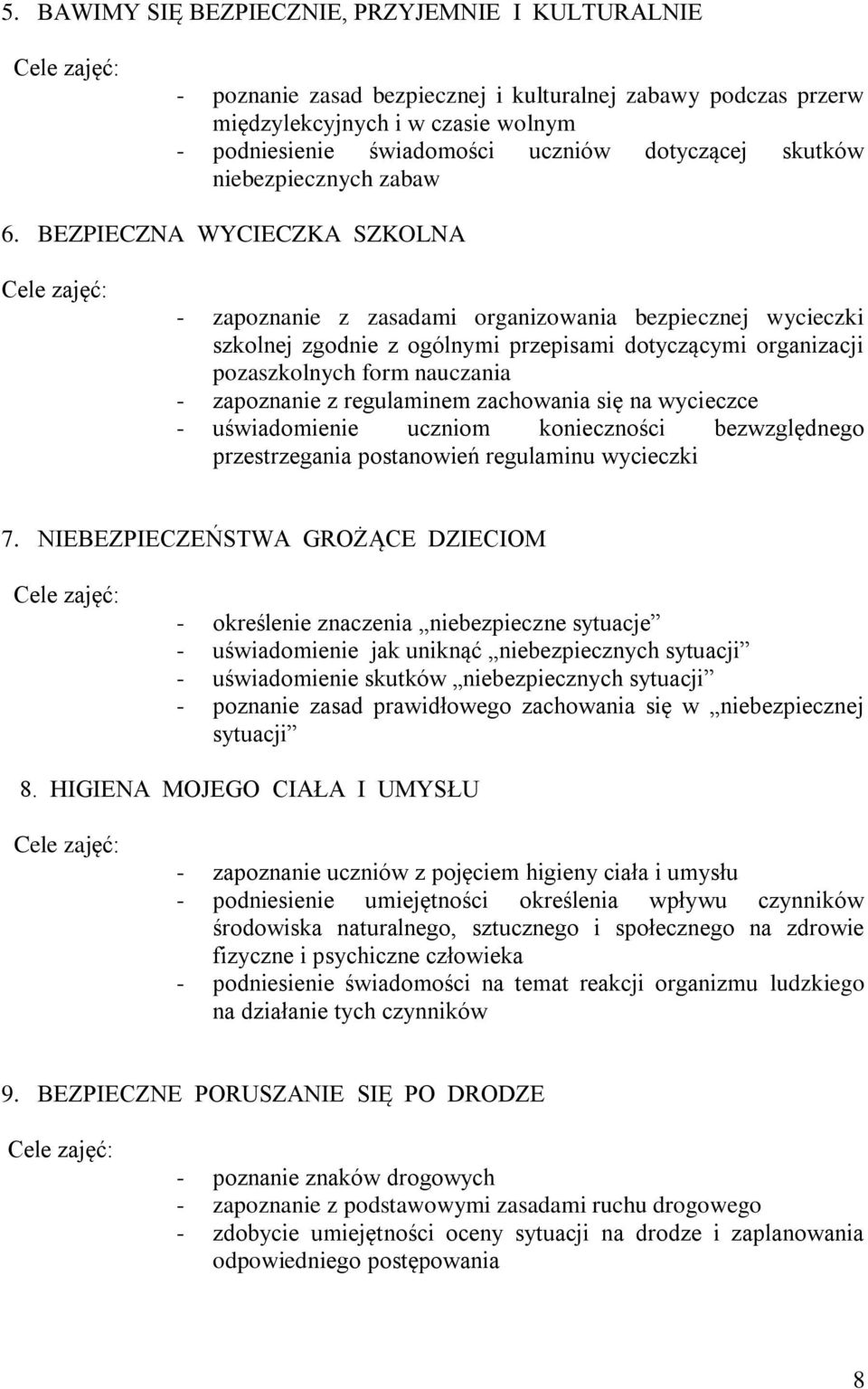 5. BAWIMY SIĘ BEZPIECZNIE, PRZYJEMNIE I KULTURALNIE

Cele zajęć:

- poznanie zasad bezpiecznej i kulturalnej zabawy podczas przerw międzylekcyjnych i w czasie wolnym
- podniesienie świadomości uczniów dotyczącej skutków niebezpiecznych zabaw

6. BEZPIECZNA WYCIECZKA SZKOLNA

Cele zajęć:

- zapoznanie z zasadami organizowania bezpiecznej wycieczki szkolnej zgodnie z ogólnymi przepisami dotyczącymi organizacji pozaszkolnych form nauczania
- zapoznanie z regulaminem zachowania się na wycieczce
- uświadomienie uczniom konieczności bezwzględnego przestrzegania postanowień regulaminu wycieczki

7. NIEBEZPIECZEŃSTWA GROŻĄCE DZIECIOM

Cele zajęć:

- określenie znaczenia „niebezpieczne sytuacje”
- uświadomienie jak uniknąć „niebezpiecznych sytuacji”
- uświadomienie skutków „niebezpiecznych sytuacji”
- poznanie zasad prawidłowego zachowania się w „niebezpiecznej sytuacji”

8. HIGIENA MOJEGO CIAŁA I UMYSŁU

Cele zajęć:

- zapoznanie uczniów z pojęciem higieny ciała i umysłu
- podniesienie umiejętności określenia wpływu czynników środowiska naturalnego, sztucznego i społecznego na zdrowie fizyczne i psychiczne człowieka
- podniesienie świadomości na temat reakcji organizmu ludzkiego na działanie tych czynników

9. BEZPIECZNE PORUSZANIE SIĘ PO DRODZE

Cele zajęć:

- poznanie znaków drogowych
- zapoznanie z podstawowymi zasadami ruchu drogowego
- zdobycie umiejętności oceny sytuacji na drodze i zaplanowania odpowiedniego postępowania

8